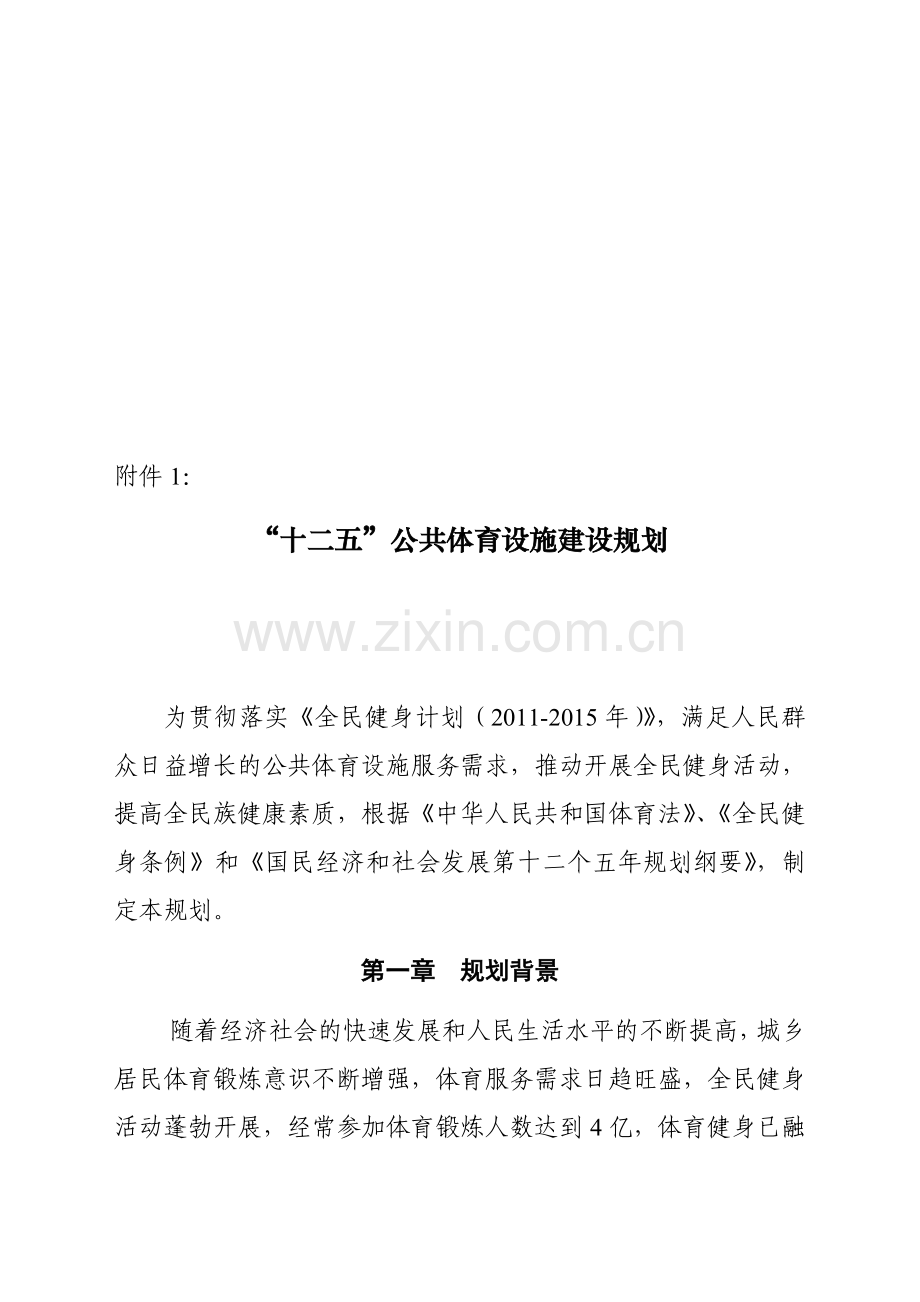 附件 1:

“十二五”公共体育设施建设规划

www.zixin.com.cn

为贯彻落实《全民健身计划（2011-2015 年）》，满足人民群众日益增长的公共体育设施服务需求，推动开展全民健身活动，提高全民族健康素质，根据《中华人民共和国体育法》、《全民健身条例》和《国民经济和社会发展第十二个五年规划纲要》，制定本规划。

第一章　规划背景

随着经济社会的快速发展和人民生活水平的不断提高，城乡居民体育锻炼意识不断增强，体育服务需求日趋旺盛，全民健身活动蓬勃开展，经常参加体育锻炼人数达到 4 亿，体育健身已融